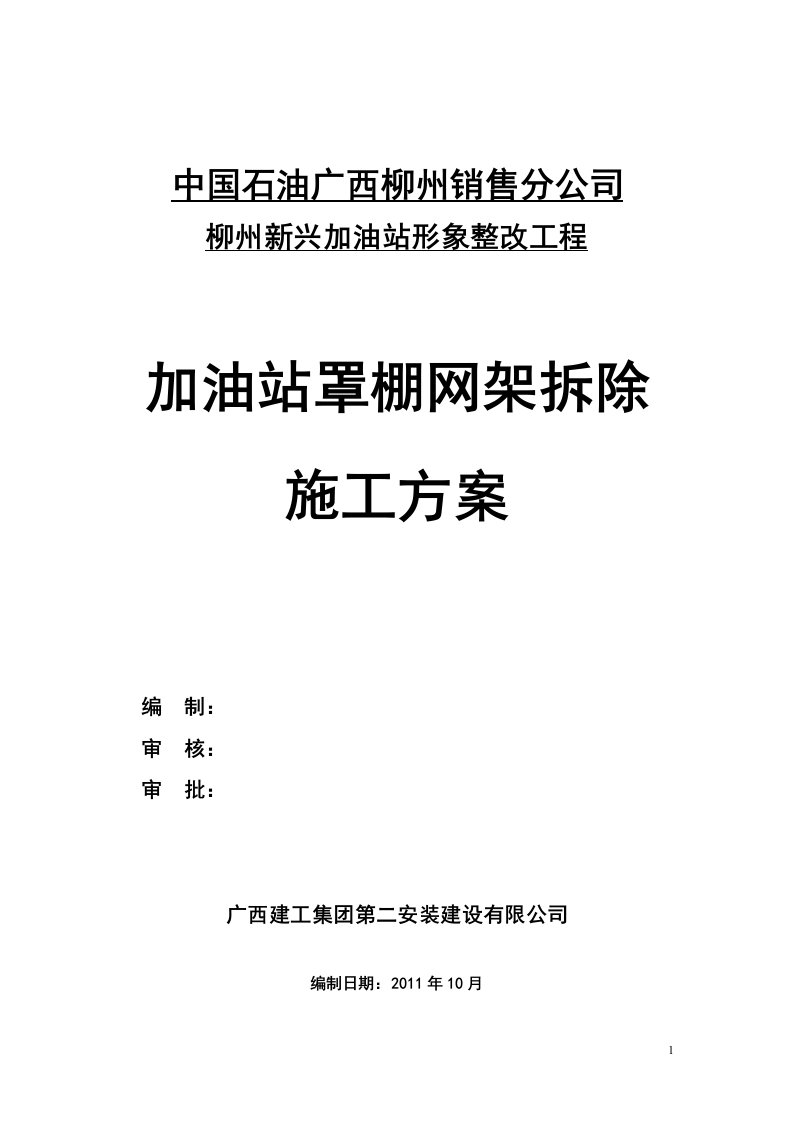 中国石油广西柳州销售分公司

柳州新兴加油站形象整改工程

加油站罩棚网架拆除

施工方案

编 制：

审 核：

审 批：

广西建工集团第二安装建设有限公司

编制日期：2011 年 10 月

1